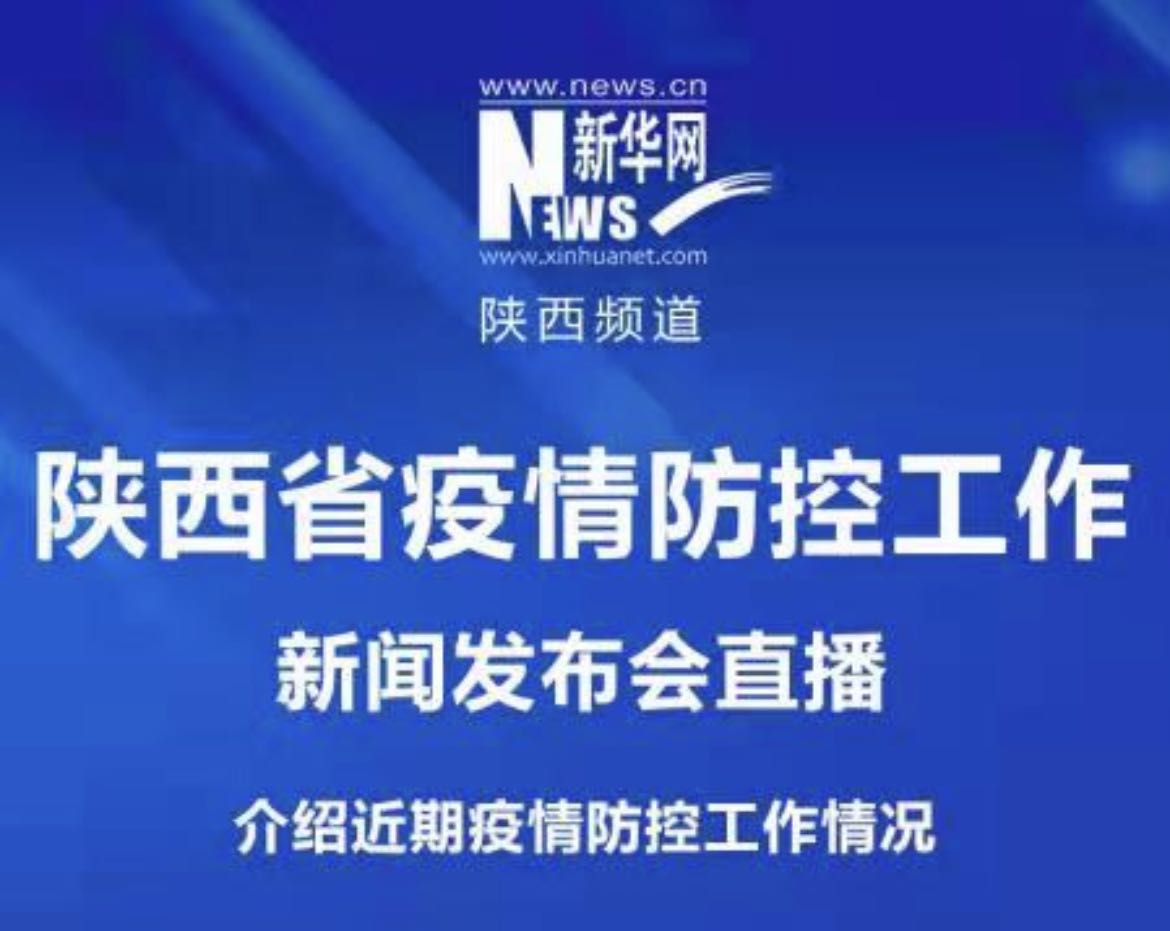 www.news.cn
新华网
NEWS
www.xinhuanet.com
陕西频道

陕西省疫情防控工作

新闻发布会直播

介绍近期疫情防控工作情况